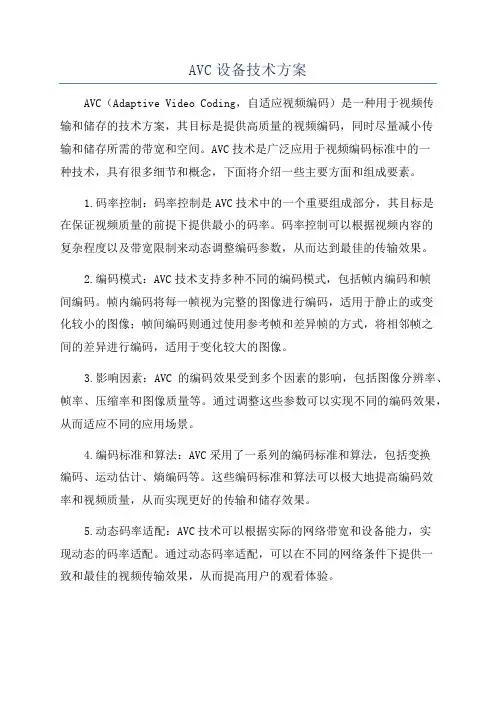 AVC 设备技术方案

AVC（Adaptive Video Coding，自适应视频编码）是一种用于视频传输和储存的技术方案，其目标是提供高质量的视频编码，同时尽量减小传输和储存所需的带宽和空间。AVC 技术是广泛应用于视频编码标准中的一种技术，具有很多细节和概念，下面将介绍一些主要方面和组成要素。

1.码率控制：码率控制是 AVC 技术中的一个重要组成部分，其目标是在保证视频质量的前提下提供最小的码率。码率控制可以根据视频内容的复杂程度以及带宽限制来动态调整编码参数，从而达到最佳的传输效果。

2.编码模式：AVC 技术支持多种不同的编码模式，包括帧内编码和帧间编码。帧内编码将每一帧视为完整的图像进行编码，适用于静止的或变化较小的图像；帧间编码则通过使用参考帧和差异帧的方式，将相邻帧之间的差异进行编码，适用于变化较大的图像。

3.影响因素：AVC 的编码效果受到多个因素的影响，包括图像分辨率、帧率、压缩率和图像质量等。通过调整这些参数可以实现不同的编码效果，从而适应不同的应用场景。

4.编码标准和算法：AVC 采用了一系列的编码标准和算法，包括变换编码、运动估计、熵编码等。这些编码标准和算法可以极大地提高编码效率和视频质量，从而实现更好的传输和储存效果。

5.动态码率适配：AVC 技术可以根据实际的网络带宽和设备能力，实现动态的码率适配。通过动态码率适配，可以在不同的网络条件下提供一致和最佳的视频传输效果，从而提高用户的观看体验。